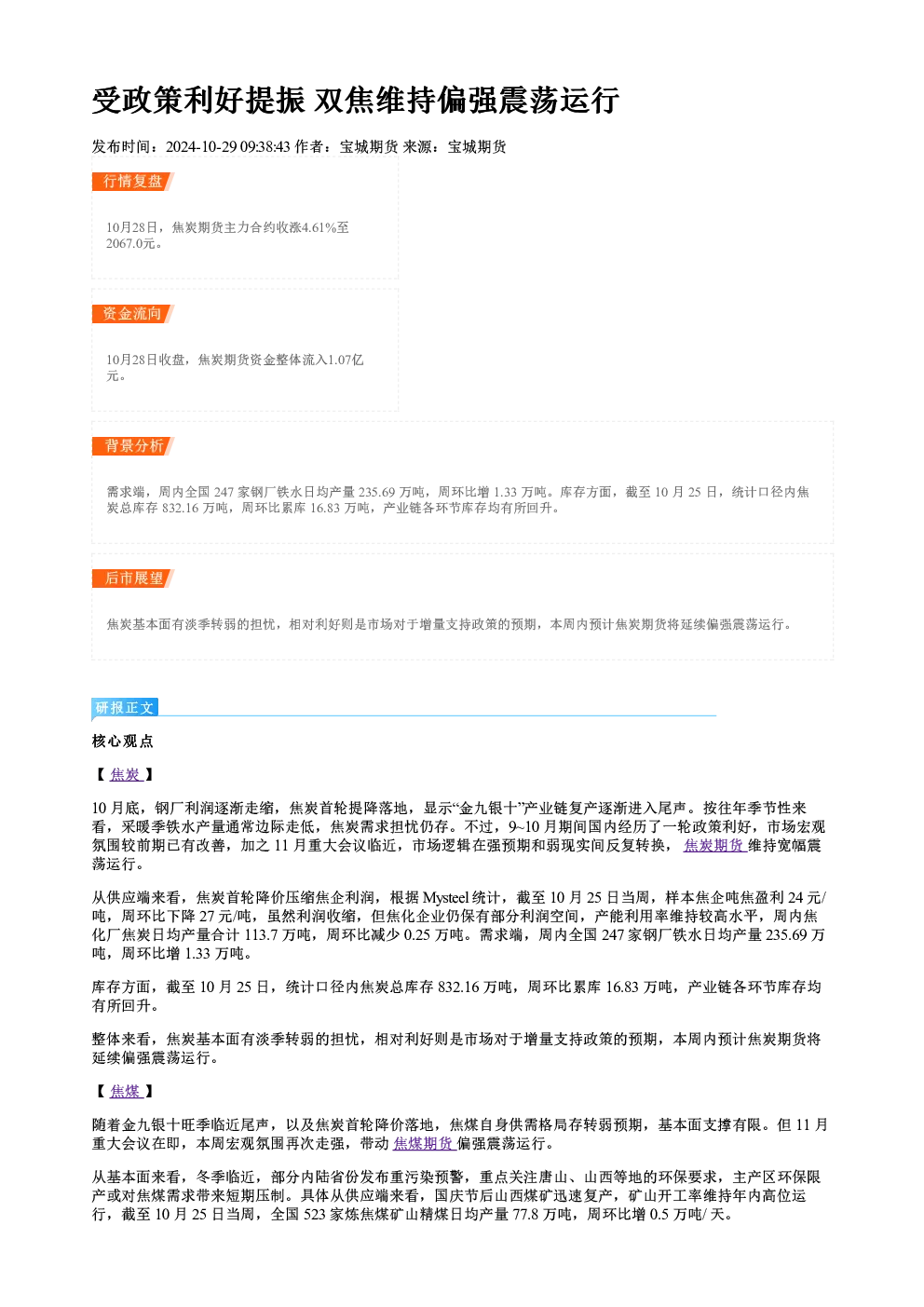 受政策利好提振 双焦维持偏强震荡运行

发布时间：2024-10-29 09:38:43 作者：宝城期货 来源：宝城期货

行情复盘

10月28日，焦炭期货主力合约收涨4.61%至2067.0元。

资金流向

10月28日收盘，焦炭期货资金整体流入1.07亿元。

背景分析

需求端，周内全国247家钢厂铁水日均产量235.69万吨，周环比增1.33万吨。库存方面，截至10月25日，统计口径内焦炭总库存832.16万吨，周环比累库16.83万吨，产业链各环节库存均有所回升。

后市展望

焦炭基本面有淡季转弱的担忧，相对利好则是市场对于增量支持政策的预期，本周内预计焦炭期货将延续偏强震荡运行。

研报正文

核心观点

【焦炭】

10月底，钢厂利润逐渐走缩，焦炭首轮提降落地，显示“金九银十”产业链复产逐渐进入尾声。按往年季节性来看，采暖季铁水产量通常边际走低，焦炭需求担忧仍存。不过，9~10月期间国内经历了一轮政策利好，市场宏观氛围较前期已有改善，加之11月重大会议临近，市场逻辑在强预期和弱现实间反复转换，焦炭期货维持宽幅震荡运行。

从供应端来看，焦炭首轮降价压缩焦企利润，根据Mysteel统计，截至10月25日当周，样本焦企吨焦盈利24元/吨，周环比下降27元/吨，虽然利润收缩，但焦化企业仍保有部分利润空间，产能利用率维持较高水平，周内焦化厂焦炭日均产量合计113.7万吨，周环比减少0.25万吨。需求端，周内全国247家钢厂铁水日均产量235.69万吨，周环比增1.33万吨。

库存方面，截至10月25日，统计口径内焦炭总库存832.16万吨，周环比累库16.83万吨，产业链各环节库存均有所回升。

整体来看，焦炭基本面有淡季转弱的担忧，相对利好则是市场对于增量支持政策的预期，本周内预计焦炭期货将延续偏强震荡运行。

【焦煤】

随着金九银十旺季临近尾声，以及焦炭首轮降价落地，焦煤自身供需格局存转弱预期，基本面支撑有限。但11月重大会议在即，本周宏观氛围再次走强，带动焦煤期货偏强震荡运行。

从基本面来看，冬季临近，部分内陆省份发布重污染预警，重点关注唐山、山西等地的环保要求，主产区环保限产或对焦煤需求带来短期压制。具体从供应端来看，国庆节后山西煤矿迅速复产，矿山开工率维持年内高位运行，截至10月25日当周，全国523家炼焦煤矿山精煤日均产量77.8万吨，周环比增0.5万吨/天。